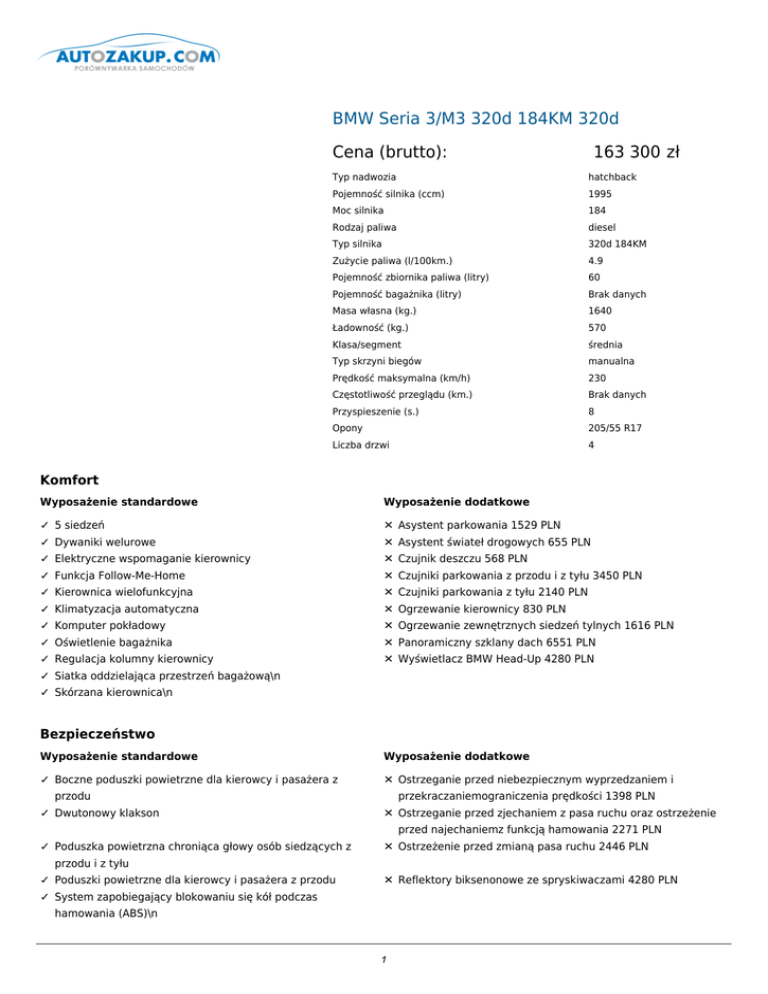 AUTOZAKUP.COM
PORÓWNYWARKA SAMOCHODÓW

BMW Seria 3/M3 320d 184KM 320d

Cena (brutto): 163 300 zł

| | |
|---|---|
| Typ nadwozia | hatchback |
| Pojemność silnika (ccm) | 1995 |
| Moc silnika | 184 |
| Rodzaj paliwa | diesel |
| Typ silnika | 320d 184KM |
| Zużycie paliwa (l/100km.) | 4.9 |
| Pojemność zbiornika paliwa (litry) | 60 |
| Pojemność bagażnika (litry) | Brak danych |
| Masa własna (kg.) | 1640 |
| Ładowność (kg.) | 570 |
| Klasa/segment | średnia |
| Typ skrzyni biegów | manualna |
| Prędkość maksymalna (km/h) | 230 |
| Częstotliwość przeglądu (km.) | Brak danych |
| Przyspieszenie (s.) | 8 |
| Opony | 205/55 R17 |
| Liczba drzwi | 4 |

Komfort

Wyposażenie standardowe

✓ 5 siedzeń
✓ Dywaniki welurowe
✓ Elektryczne wspomaganie kierownicy
✓ Funkcja Follow-Me-Home
✓ Kierownica wielofunkcyjna
✓ Klimatyzacja automatyczna
✓ Komputer pokładowy
✓ Oświetlenie bagażnika
✓ Regulacja kolumny kierownicy
✓ Siatka oddzielająca przestrzeń bagażową\n
✓ Skórzana kierownica\n

Wyposażenie dodatkowe

✕ Asystent parkowania 1529 PLN
✕ Asystent świateł drogowych 655 PLN
✕ Czujnik deszczu 568 PLN
✕ Czujniki parkowania z przodu i z tyłu 3450 PLN
✕ Czujniki parkowania z tyłu 2140 PLN
✕ Ogrzewanie kierownicy 830 PLN
✕ Ogrzewanie zewnętrznych siedzeń tylnych 1616 PLN
✕ Panoramiczny szklany dach 6551 PLN
✕ Wyświetlacz BMW Head-Up 4280 PLN

Bezpieczeństwo

Wyposażenie standardowe

✓ Boczne poduszki powietrzne dla kierowcy i pasażera z przodu
✓ Dwutonowy klakson
✓ Poduszka powietrzna chroniąca głowy osób siedzących z przodu i z tyłu
✓ Poduszki powietrzne dla kierowcy i pasażera z przodu
✓ System zapobiegający blokowaniu się kół podczas hamowania (ABS)\n

Wyposażenie dodatkowe

✕ Ostrzeganie przed niebezpiecznym wyprzedzaniem i przekraczaniemograniczenia prędkości 1398 PLN
✕ Ostrzeganie przed zjechaniem z pasa ruchu oraz ostrzeżenie przed najechaniemz funkcją hamowania 2271 PLN
✕ Ostrzeżenie przed zmianą pasa ruchu 2446 PLN
✕ Reflektory biksenonowe ze spryskiwaczami 4280 PLN

1